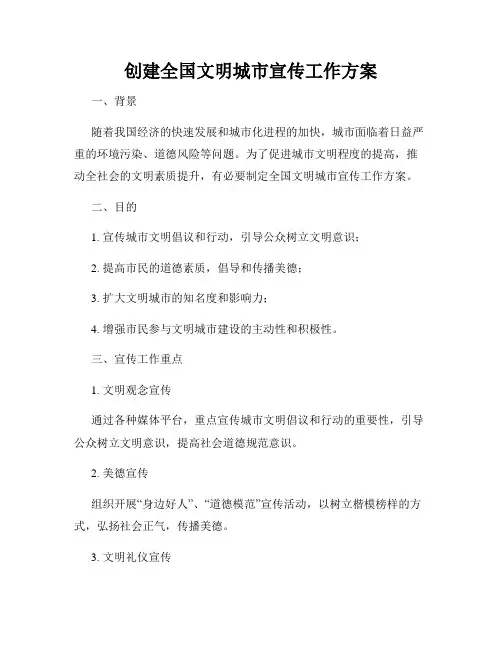 创建全国文明城市宣传工作方案

一、背景

随着我国经济的快速发展和城市化进程的加快，城市面临着日益严重的环境污染、道德风险等问题。为了促进城市文明程度的提高，推动全社会的文明素质提升，有必要制定全国文明城市宣传工作方案。

二、目的

1. 宣传城市文明倡议和行动，引导公众树立文明意识；

2. 提高市民的道德素质，倡导和传播美德；

3. 扩大文明城市的知名度和影响力；

4. 增强市民参与文明城市建设的主动性和积极性。

三、宣传工作重点

1. 文明观念宣传

通过各种媒体平台，重点宣传城市文明倡议和行动的重要性，引导公众树立文明意识，提高社会道德规范意识。

2. 美德宣传

组织开展“身边好人”、“道德模范”宣传活动，以树立楷模榜样的方式，弘扬社会正气，传播美德。

3. 文明礼仪宣传